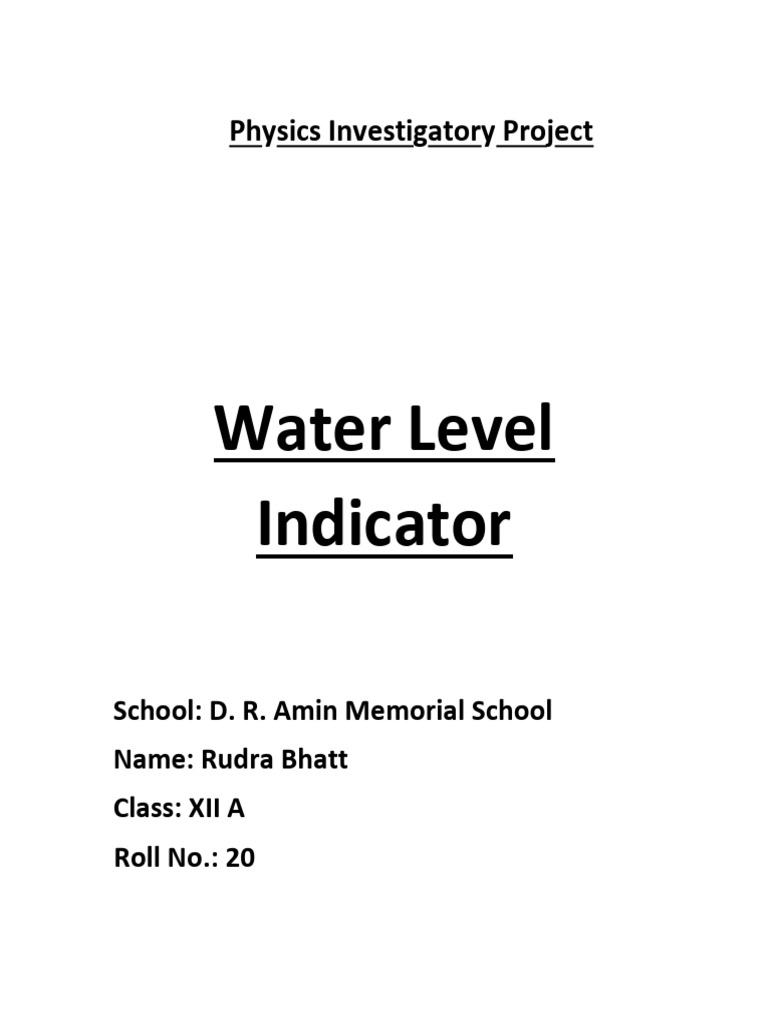 Physics Investigatory Project

Water Level Indicator

School: D. R. Amin Memorial School
Name: Rudra Bhatt
Class: XII A
Roll No.: 20